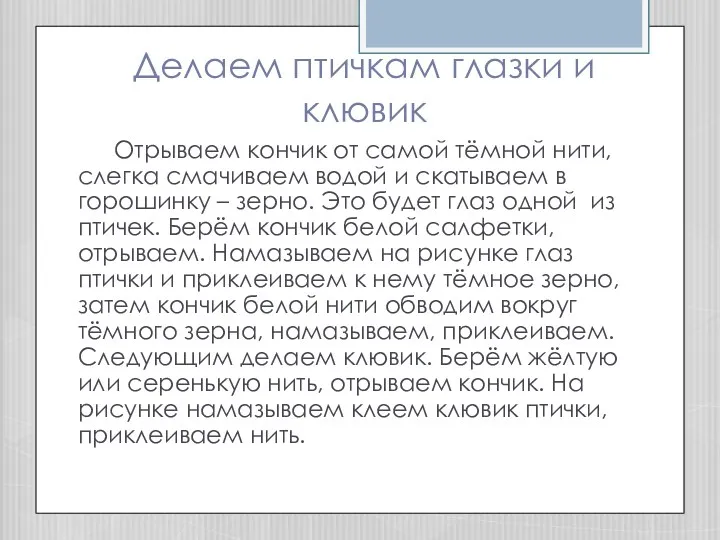 Делаем птичкам глазки и клювик

Отрываем кончик от самой тёмной нити, слегка смачиваем водой и скатываем в горошинку – зерно. Это будет глаз одной из птичек. Берём кончик белой салфетки, отрываем. Намазываем на рисунке глаз птички и приклеиваем к нему тёмное зерно, затем кончик белой нити обводим вокруг тёмного зерна, намазываем, приклеиваем. Следующим делаем клювик. Берём жёлтую или серенькую нить, отрываем кончик. На рисунке намазываем клеем клювик птички, приклеиваем нить.